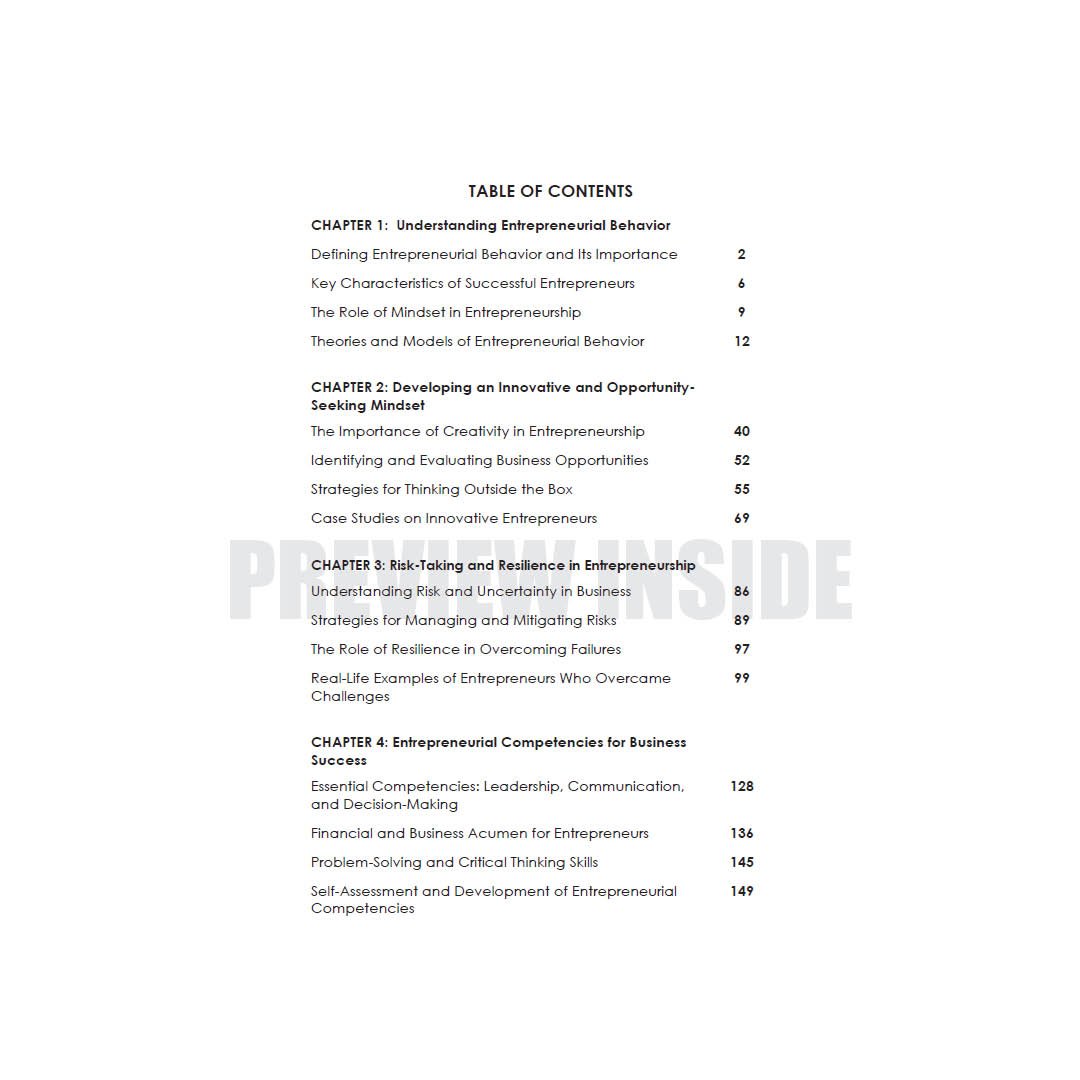 TABLE OF CONTENTS

CHAPTER 1: Understanding Entrepreneurial Behavior

Defining Entrepreneurial Behavior and Its Importance 2

Key Characteristics of Successful Entrepreneurs 6

The Role of Mindset in Entrepreneurship 9

Theories and Models of Entrepreneurial Behavior 12

CHAPTER 2: Developing an Innovative and Opportunity-Seeking Mindset

The Importance of Creativity in Entrepreneurship 40

Identifying and Evaluating Business Opportunities 52

Strategies for Thinking Outside the Box 55

Case Studies on Innovative Entrepreneurs 69

CHAPTER 3: Risk-Taking and Resilience in Entrepreneurship

Understanding Risk and Uncertainty in Business 86

Strategies for Managing and Mitigating Risks 89

The Role of Resilience in Overcoming Failures 97

Real-Life Examples of Entrepreneurs Who Overcame Challenges 99

CHAPTER 4: Entrepreneurial Competencies for Business Success

Essential Competencies: Leadership, Communication, and Decision-Making 128

Financial and Business Acumen for Entrepreneurs 136

Problem-Solving and Critical Thinking Skills 145

Self-Assessment and Development of Entrepreneurial Competencies 149

PREVIEW INSIDE